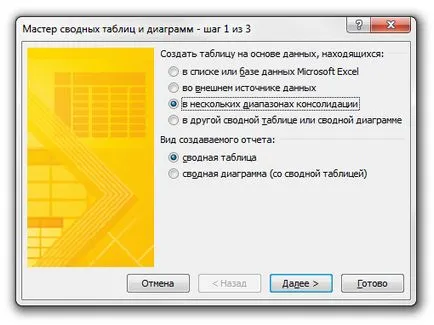 Мастер сводных таблиц и диаграмм - шаг 1 из 3

?

Создать таблицу на основе данных, находящихся:

в списке или базе данных Microsoft Excel

во внешнем источнике данных

в нескольких диапазонах консолидации

в другой сводной таблице или сводной диаграмме

Вид создаваемого отчета:

сводная таблица

сводная диаграмма (со сводной таблицей)

Отмена

< Назад

Далее >

Готово